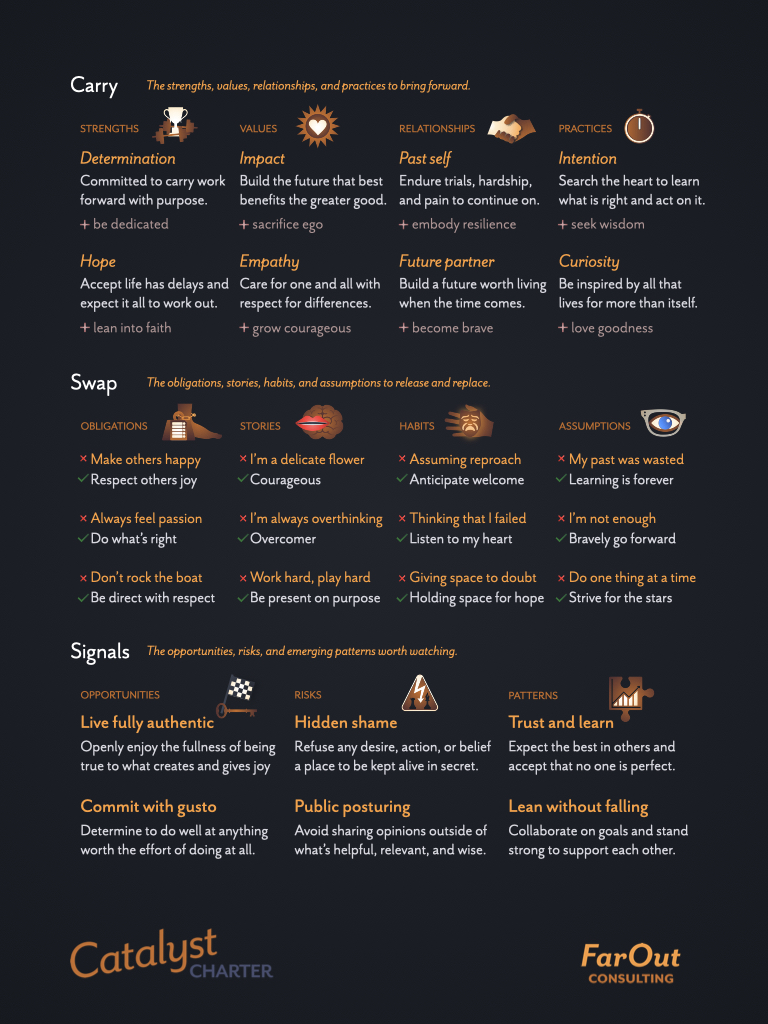 Carry The strengths, values, relationships, and practices to bring forward.

STRENGTHS

Determination

Committed to carry work forward with purpose.

+ be dedicated

Hope

Accept life has delays and expect it all to work out.

+ lean into faith

VALUES

Impact

Build the future that best benefits the greater good.

+ sacrifice ego

Empathy

Care for one and all with respect for differences.

+ grow courageous

RELATIONSHIPS

Past self

Endure trials, hardship, and pain to continue on.

+ embody resilience

Future partner

Build a future worth living when the time comes.

+ become brave

PRACTICES

Intention

Search the heart to learn what is right and act on it.

+ seek wisdom

Curiosity

Be inspired by all that lives for more than itself.

+ love goodness

Swap The obligations, stories, habits, and assumptions to release and replace.

OBLIGATIONS

× Make others happy
✓ Respect others joy

× Always feel passion
✓ Do what's right

× Don't rock the boat
✓ Be direct with respect

STORIES

× I'm a delicate flower
✓ Courageous

× I'm always overthinking
✓ Overcomer

× Work hard, play hard
✓ Be present on purpose

HABITS

× Assuming reproach
✓ Anticipate welcome

× Thinking that I failed
✓ Listen to my heart

× Giving space to doubt
✓ Holding space for hope

ASSUMPTIONS

× My past was wasted
✓ Learning is forever

× I'm not enough
✓ Bravely go forward

× Do one thing at a time
✓ Strive for the stars

Signals The opportunities, risks, and emerging patterns worth watching.

OPPORTUNITIES

Live fully authentic

Openly enjoy the fullness of being true to what creates and gives joy

Commit with gusto

Determine to do well at anything worth the effort of doing at all.

RISKS

Hidden shame

Refuse any desire, action, or belief a place to be kept alive in secret.

Public posturing

Avoid sharing opinions outside of what's helpful, relevant, and wise.

PATTERNS

Trust and learn

Expect the best in others and accept that no one is perfect.

Lean without falling

Collaborate on goals and stand strong to support each other.

Catalyst CHARTER

FarOut CONSULTING